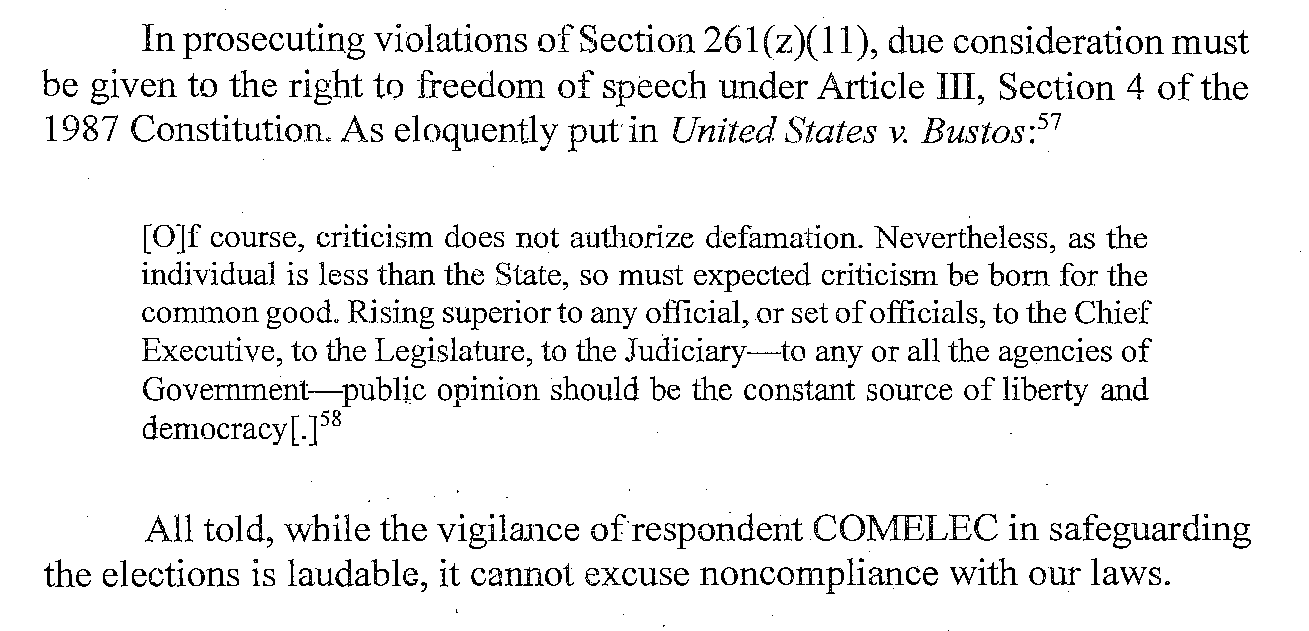 In prosecuting violations of Section 261(z)(11), due consideration must be given to the right to freedom of speech under Article III, Section 4 of the 1987 Constitution. As eloquently put in United States v. Bustos:$^{57}$

[O]f course, criticism does not authorize defamation. Nevertheless, as the individual is less than the State, so must expected criticism be born for the common good. Rising superior to any official, or set of officials, to the Chief Executive, to the Legislature, to the Judiciary—to any or all the agencies of Government—public opinion should be the constant source of liberty and democracy[.]$^{58}$

All told, while the vigilance of respondent COMELEC in safeguarding the elections is laudable, it cannot excuse noncompliance with our laws.